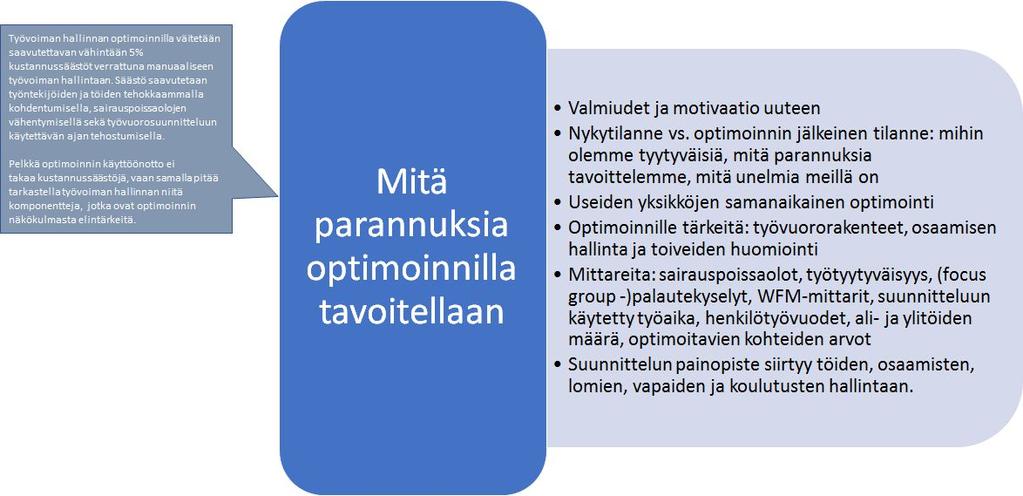 Työvoiman hallinnan optimoinnilla väitetään saavutettavan vähintään 5% kustannussäästöt verrattuna manuaaliseen työvoiman hallintaan. Säästö saavutetaan työntekijöiden ja töiden tehokkaammalla kohdentumisella, sairauspoissaolojen vähentymisellä sekä työvuorosuunnitteluun käytettävän ajan tehostumisella.

Pelkkä optimoinnin käyttöönotto ei takaa kustannussäästöjä, vaan samalla pitää tarkastella työvoiman hallinnan niitä komponentteja, jotka ovat optimoinnin näkökulmasta elintärkeitä.

Mitä parannuksia optimoinnilla tavoitellaan

• Valmiudet ja motivaatio uuteen
• Nykytilanne vs. optimoinnin jälkeinen tilanne: mihin olemme tyytyväisiä, mitä parannuksia tavoittelemme, mitä unelmia meillä on
• Useiden yksikköjen samanaikainen optimointi
• Optimoinnille tärkeitä: työvuororakenteet, osaamisen hallinta ja toiveiden huomiointi
• Mittareita: sairauspoissaolot, työtyytyväisyys, (focus group -)palautekyselyt, WFM-mittarit, suunnitteluun käytetty työaika, henkilötyövuodet, ali- ja ylitöiden määrä, optimoitavien kohteiden arvot
• Suunnittelun painopiste siirtyy töiden, osaamisten, lomien, vapaiden ja koulutusten hallintaan.